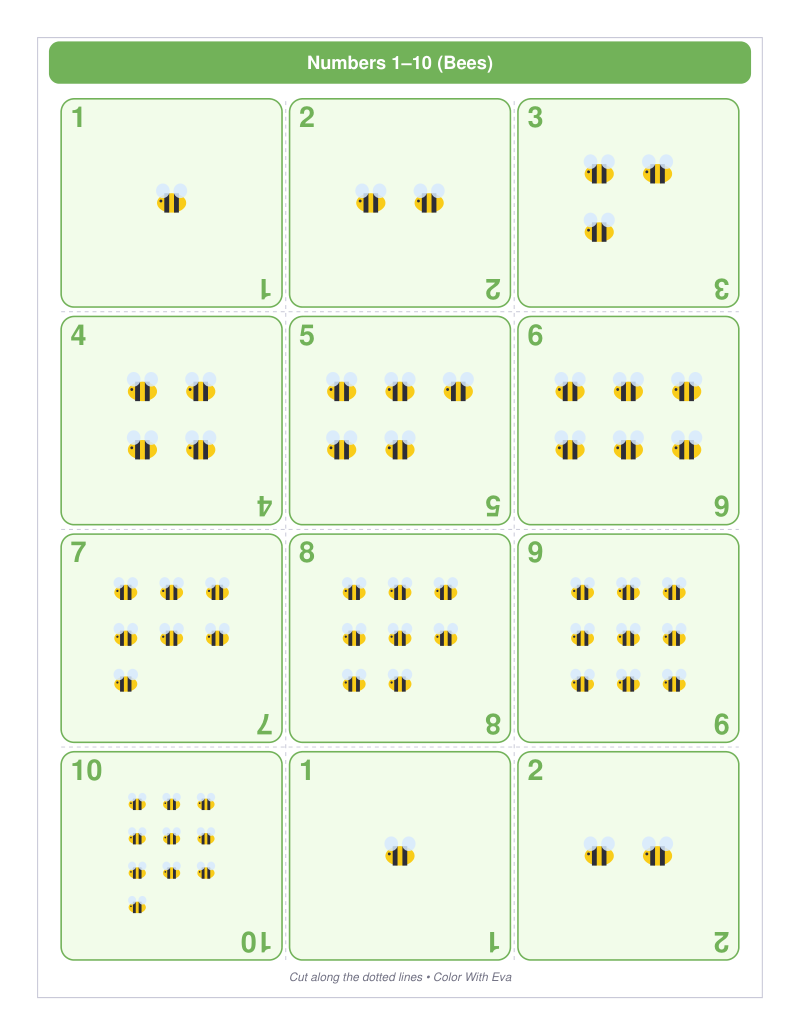 Numbers 1–10 (Bees)

1

1

2

2

3

3

4

4

5

5

6

6

7

7

8

8

9

9

10

10

1

1

2

2

Cut along the dotted lines • Color With Eva